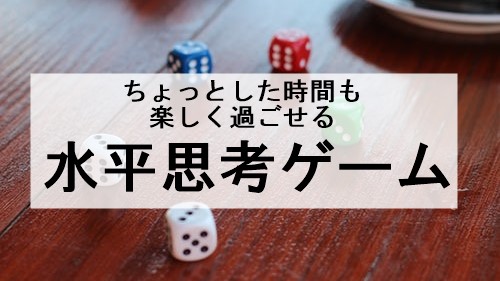 ちょっとした時間も
楽しく過ごせる

水平思考ゲーム